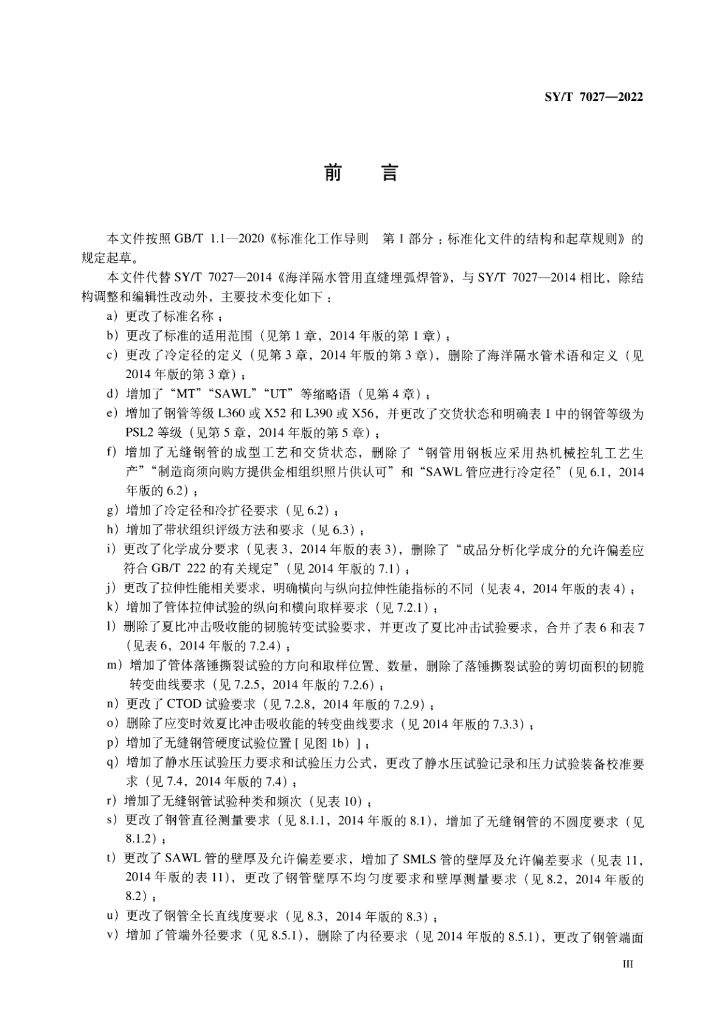 SY/T 7027—2022

前　言

本文件按照 GB/T 1.1—2020《标准化工作导则　第 1 部分：标准化文件的结构和起草规则》的规定起草。

本文件代替 SY/T 7027—2014《海洋隔水管用直缝埋弧焊管》，与 SY/T 7027—2014 相比，除结构调整和编辑性改动外，主要技术变化如下：

a）更改了标准名称；
b）更改了标准的适用范围（见第 1 章，2014 年版的第 1 章）；
c）更改了冷定径的定义（见第 3 章，2014 年版的第 3 章），删除了海洋隔水管术语和定义（见 2014 年版的第 3 章）；
d）增加了“MT”“SAWL”“UT”等缩略语（见第 4 章）；
e）增加了钢管等级 L360 或 X52 和 L390 或 X56，并更改了交货状态和明确表 1 中的钢管等级为 PSL2 等级（见第 5 章，2014 年版的第 5 章）；
f）增加了无缝钢管的成型工艺和交货状态，删除了“钢管用钢板应采用热机械控轧工艺生产”“制造商须向购方提供金相组织照片供认可”和“SAWL 管应进行冷定径”（见 6.1，2014 年版的 6.2）；
g）增加了冷定径和冷扩径要求（见 6.2）；
h）增加了带状组织评级方法和要求（见 6.3）；
i）更改了化学成分要求（见表 3，2014 年版的表 3），删除了“成品分析化学成分的允许偏差应符合 GB/T 222 的有关规定”（见 2014 年版的 7.1）；
j）更改了拉伸性能相关要求，明确横向与纵向拉伸性能指标的不同（见表 4，2014 年版的表 4）；
k）增加了管体拉伸试验的纵向和横向取样要求（见 7.2.1）；
l）删除了夏比冲击吸收能的韧脆转变试验要求，并更改了夏比冲击试验要求，合并了表 6 和表 7（见表 6，2014 年版的 7.2.4）；
m）增加了管体落锤撕裂试验的方向和取样位置、数量，删除了落锤撕裂试验的剪切面积的韧脆转变曲线要求（见 7.2.5，2014 年版的 7.2.6）；
n）更改了 CTOD 试验要求（见 7.2.8，2014 年版的 7.2.9）；
o）删除了应变时效夏比冲击吸收能的转变曲线要求（见 2014 年版的 7.3.3）；
p）增加了无缝钢管硬度试验位置［见图 1b）］；
q）增加了静水压试验压力要求和试验压力公式，更改了静水压试验记录和压力试验装备校准要求（见 7.4，2014 年版的 7.4）；
r）增加了无缝钢管试验种类和频次（见表 10）；
s）更改了钢管直径测量要求（见 8.1.1，2014 年版的 8.1），增加了无缝钢管的不圆度要求（见 8.1.2）；
t）更改了 SAWL 管的壁厚及允许偏差要求，增加了 SMLS 管的壁厚及允许偏差要求（见表 11，2014 年版的表 11），更改了钢管壁厚不均匀度要求和壁厚测量要求（见 8.2，2014 年版的 8.2）；
u）更改了钢管全长直线度要求（见 8.3，2014 年版的 8.3）；
v）增加了管端外径要求（见 8.5.1），删除了内径要求（见 2014 年版的 8.5.1），更改了钢管端面

III